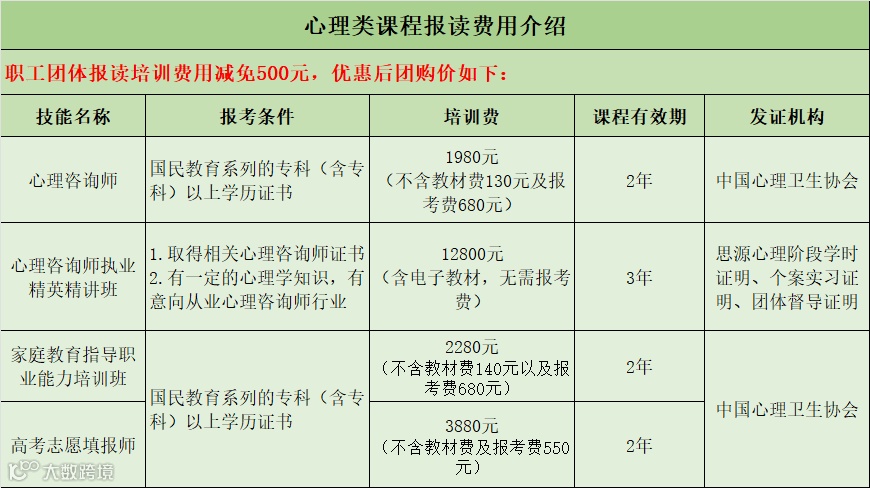 心理类课程报读费用介绍

职工团体报读培训费用减免500元，优惠后团购价如下：

| 技能名称 | 报考条件 | 培训费 | 课程有效期 | 发证机构 |
|---|---|---|---|---|
| 心理咨询师 | 国民教育系列的专科（含专科）以上学历证书 | 1980元（不含教材费130元及报考费680元） | 2年 | 中国心理卫生协会 |
| 心理咨询师执业精英精讲班 | 1.取得相关心理咨询师证书 2.有一定的心理学知识，有意向从业心理咨询师行业 | 12800元（含电子教材，无需报考费） | 3年 | 思源心理阶段学时证明、个案实习证明、团体督导证明 |
| 家庭教育指导职业能力培训班 | 国民教育系列的专科（含专科）以上学历证书 | 2280元（不含教材费140元以及报考费680元） | 2年 | 中国心理卫生协会 |
| 高考志愿填报师 |  | 3880元（不含教材费及报考费550元） | 2年 |  |

大数跨境